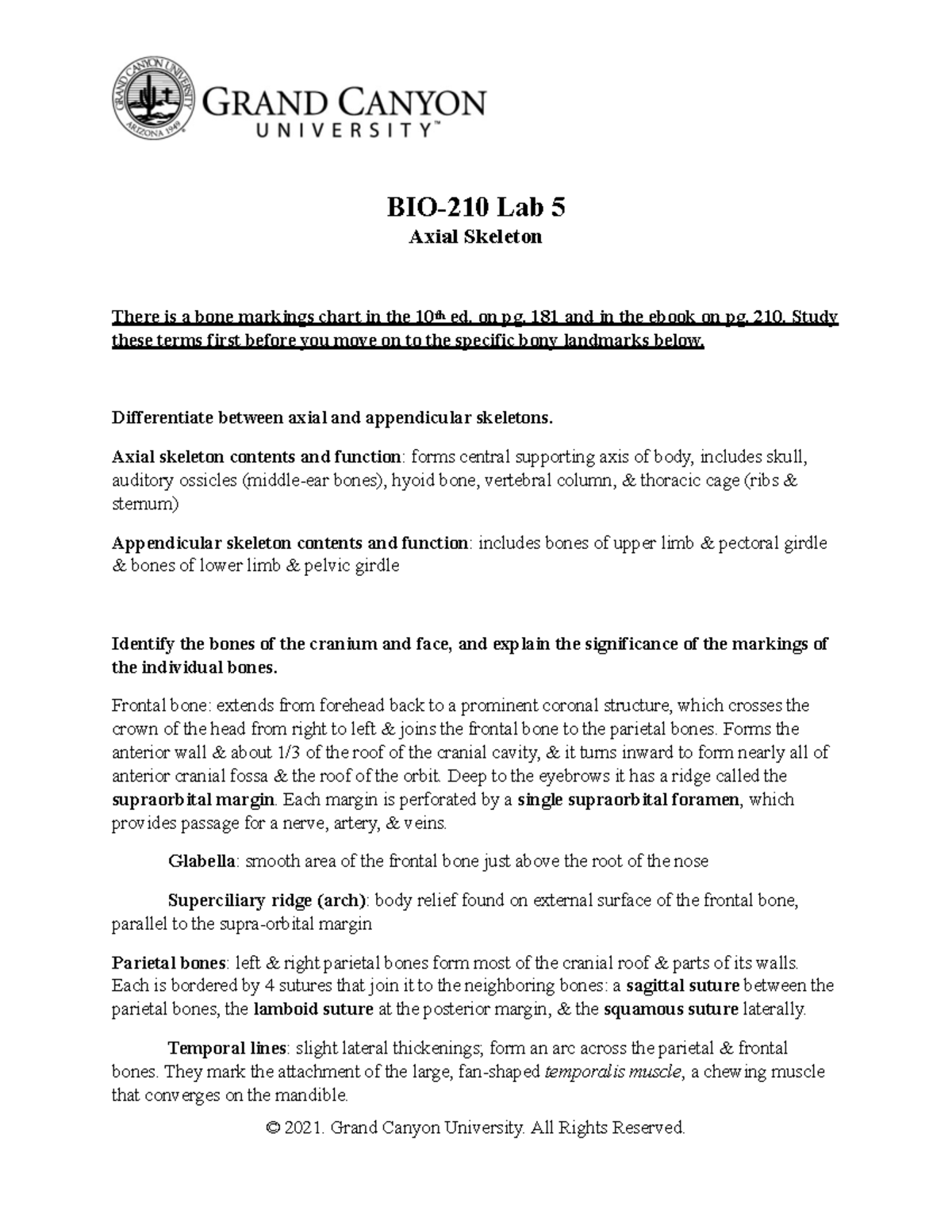 GRAND CANYON UNIVERSITY™

BIO-210 Lab 5
Axial Skeleton

There is a bone markings chart in the 10th ed. on pg. 181 and in the ebook on pg. 210. Study these terms first before you move on to the specific bony landmarks below.

Differentiate between axial and appendicular skeletons.

Axial skeleton contents and function: forms central supporting axis of body, includes skull, auditory ossicles (middle-ear bones), hyoid bone, vertebral column, & thoracic cage (ribs & sternum)

Appendicular skeleton contents and function: includes bones of upper limb & pectoral girdle & bones of lower limb & pelvic girdle

Identify the bones of the cranium and face, and explain the significance of the markings of the individual bones.

Frontal bone: extends from forehead back to a prominent coronal structure, which crosses the crown of the head from right to left & joins the frontal bone to the parietal bones. Forms the anterior wall & about 1/3 of the roof of the cranial cavity, & it turns inward to form nearly all of anterior cranial fossa & the roof of the orbit. Deep to the eyebrows it has a ridge called the supraorbital margin. Each margin is perforated by a single supraorbital foramen, which provides passage for a nerve, artery, & veins.

Glabella: smooth area of the frontal bone just above the root of the nose

Superciliary ridge (arch): body relief found on external surface of the frontal bone, parallel to the supra-orbital margin

Parietal bones: left & right parietal bones form most of the cranial roof & parts of its walls. Each is bordered by 4 sutures that join it to the neighboring bones: a sagittal suture between the parietal bones, the lamboid suture at the posterior margin, & the squamous suture laterally.

Temporal lines: slight lateral thickenings; form an arc across the parietal & frontal bones. They mark the attachment of the large, fan-shaped temporalis muscle, a chewing muscle that converges on the mandible.

© 2021. Grand Canyon University. All Rights Reserved.